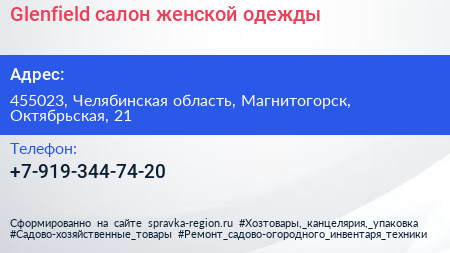 Glenfield салон женской одежды

Адрес:

455023, Челябинская область, Магнитогорск, Октябрьская, 21

Телефон:

+7-919-344-74-20

Сформированно на сайте spravka-region.ru #Хозтовары,_канцелярия,_упаковка #Садово-хозяйственные_товары #Ремонт_садово-огородного_инвентаря_техники